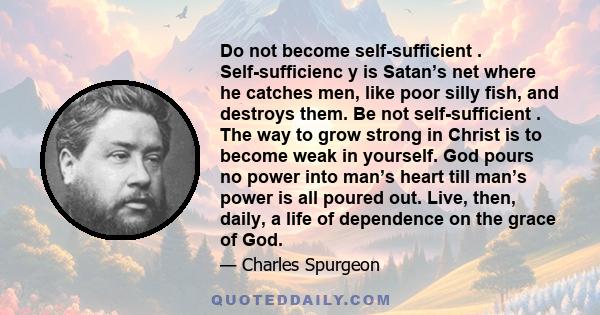 Do not become self-sufficient . Self-sufficienc y is Satan’s net where he catches men, like poor silly fish, and destroys them. Be not self-sufficient . The way to grow strong in Christ is to become weak in yourself. God pours no power into man’s heart till man’s power is all poured out. Live, then, daily, a life of dependence on the grace of God.

— Charles Spurgeon

QUOTEDDAILY.COM